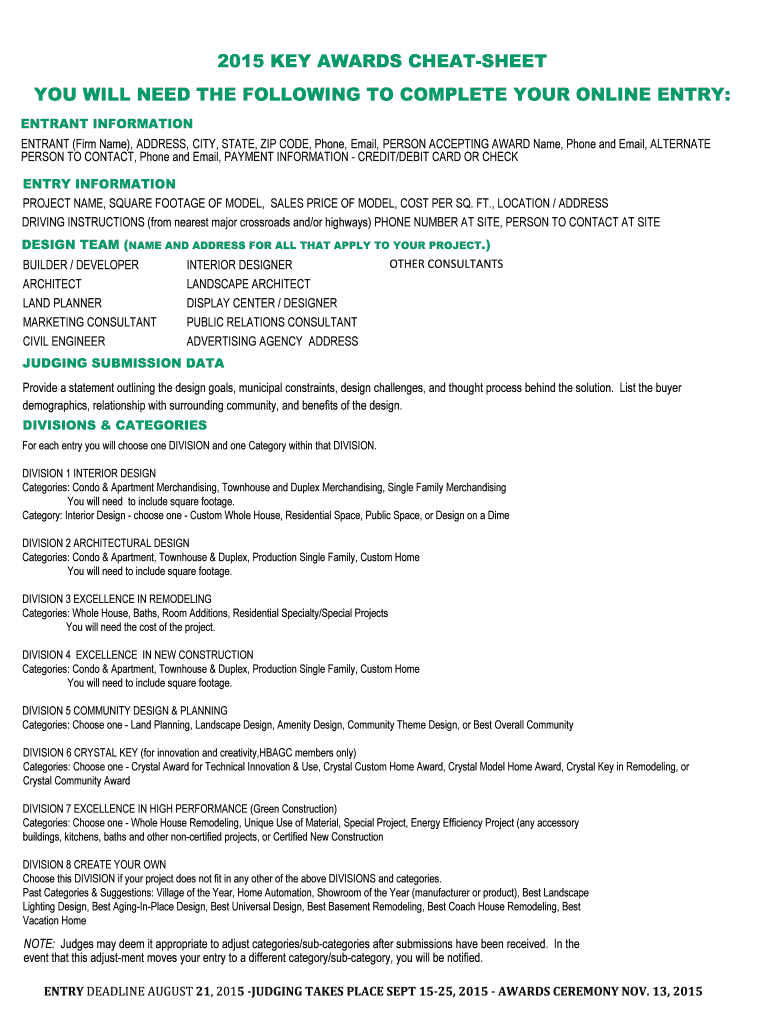 2015 KEY AWARDS CHEAT-SHEET

YOU WILL NEED THE FOLLOWING TO COMPLETE YOUR ONLINE ENTRY:

ENTRANT INFORMATION

ENTRANT (Firm Name), ADDRESS, CITY, STATE, ZIP CODE, Phone, Email, PERSON ACCEPTING AWARD Name, Phone and Email, ALTERNATE PERSON TO CONTACT, Phone and Email, PAYMENT INFORMATION - CREDIT/DEBIT CARD OR CHECK

ENTRY INFORMATION

PROJECT NAME, SQUARE FOOTAGE OF MODEL, SALES PRICE OF MODEL, COST PER SQ. FT., LOCATION / ADDRESS
DRIVING INSTRUCTIONS (from nearest major crossroads and/or highways) PHONE NUMBER AT SITE, PERSON TO CONTACT AT SITE

DESIGN TEAM (NAME AND ADDRESS FOR ALL THAT APPLY TO YOUR PROJECT.)

BUILDER / DEVELOPER
ARCHITECT
LAND PLANNER
MARKETING CONSULTANT
CIVIL ENGINEER

INTERIOR DESIGNER
LANDSCAPE ARCHITECT
DISPLAY CENTER / DESIGNER
PUBLIC RELATIONS CONSULTANT
ADVERTISING AGENCY ADDRESS

OTHER CONSULTANTS

JUDGING SUBMISSION DATA

Provide a statement outlining the design goals, municipal constraints, design challenges, and thought process behind the solution. List the buyer demographics, relationship with surrounding community, and benefits of the design.

DIVISIONS & CATEGORIES

For each entry you will choose one DIVISION and one Category within that DIVISION.

DIVISION 1 INTERIOR DESIGN
Categories: Condo & Apartment Merchandising, Townhouse and Duplex Merchandising, Single Family Merchandising
You will need to include square footage.
Category: Interior Design - choose one - Custom Whole House, Residential Space, Public Space, or Design on a Dime

DIVISION 2 ARCHITECTURAL DESIGN
Categories: Condo & Apartment, Townhouse & Duplex, Production Single Family, Custom Home
You will need to include square footage.

DIVISION 3 EXCELLENCE IN REMODELING
Categories: Whole House, Baths, Room Additions, Residential Specialty/Special Projects
You will need the cost of the project.

DIVISION 4 EXCELLENCE IN NEW CONSTRUCTION
Categories: Condo & Apartment, Townhouse & Duplex, Production Single Family, Custom Home
You will need to include square footage.

DIVISION 5 COMMUNITY DESIGN & PLANNING
Categories: Choose one - Land Planning, Landscape Design, Amenity Design, Community Theme Design, or Best Overall Community

DIVISION 6 CRYSTAL KEY (for innovation and creativity,HBAGC members only)
Categories: Choose one - Crystal Award for Technical Innovation & Use, Crystal Custom Home Award, Crystal Model Home Award, Crystal Key in Remodeling, or Crystal Community Award

DIVISION 7 EXCELLENCE IN HIGH PERFORMANCE (Green Construction)
Categories: Choose one - Whole House Remodeling, Unique Use of Material, Special Project, Energy Efficiency Project (any accessory buildings, kitchens, baths and other non-certified projects, or Certified New Construction

DIVISION 8 CREATE YOUR OWN
Choose this DIVISION if your project does not fit in any other of the above DIVISIONS and categories.
Past Categories & Suggestions: Village of the Year, Home Automation, Showroom of the Year (manufacturer or product), Best Landscape Lighting Design, Best Aging-In-Place Design, Best Universal Design, Best Basement Remodeling, Best Coach House Remodeling, Best Vacation Home

NOTE: Judges may deem it appropriate to adjust categories/sub-categories after submissions have been received. In the event that this adjust-ment moves your entry to a different category/sub-category, you will be notified.

ENTRY DEADLINE AUGUST 21, 2015 -JUDGING TAKES PLACE SEPT 15-25, 2015 - AWARDS CEREMONY NOV. 13, 2015